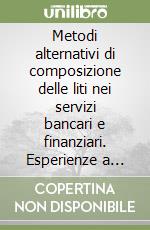 unilibro

Metodi alternativi di composizione delle liti nei servizi bancari e finanziari. Esperienze a...

COPERTINA NON DISPONIBILE